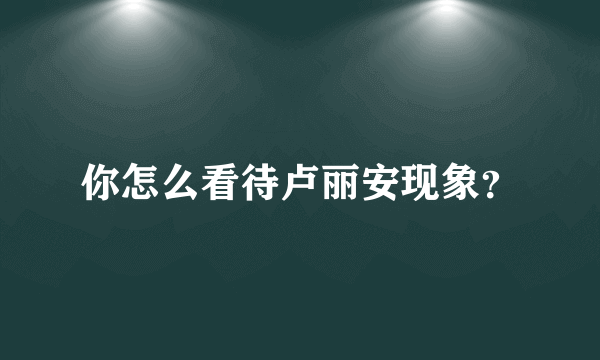 你怎么看待卢丽安现象?